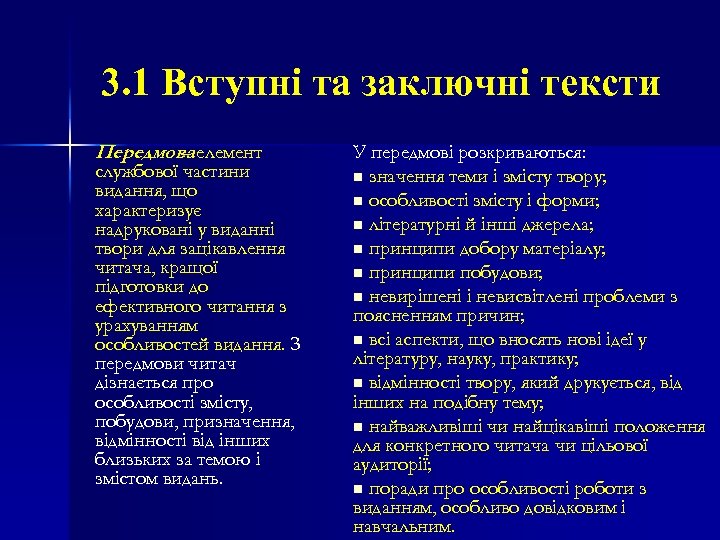 3.1 Вступні та заключні тексти

Передмоваелемент службової частини видання, що характеризує надруковані у виданні твори для зацікавлення читача, кращої підготовки до ефективного читання з урахуванням особливостей видання. З передмови читач дізнається про особливості змісту, побудови, призначення, відмінності від інших близьких за темою і змістом видань.

У передмові розкриваються:
■ значення теми і змісту твору;
■ особливості змісту і форми;
■ літературні й інші джерела;
■ принципи добору матеріалу;
■ принципи побудови;
■ невирішені і невисвітлені проблеми з поясненням причин;
■ всі аспекти, що вносять нові ідеї у літературу, науку, практику;
■ відмінності твору, який друкується, від інших на подібну тему;
■ найважливіші чи найцікавіші положення для конкретного читача чи цільової аудиторії;
■ поради про особливості роботи з виданням, особливо довідковим і навчальним.